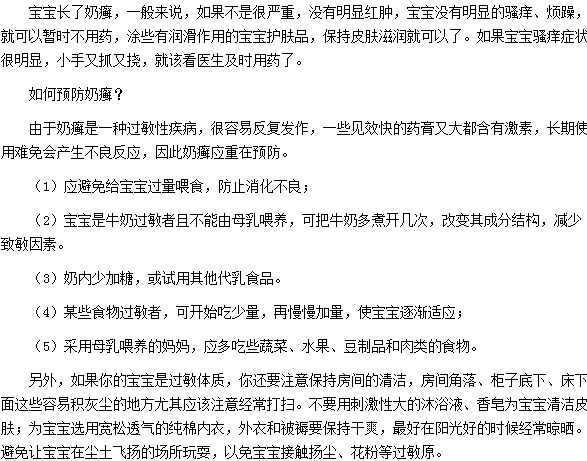 宝宝长了奶癣，一般来说，如果不是很严重，没有明显红肿，宝宝没有明显的骚痒、烦躁，就可以暂时不用药，涂些有润滑作用的宝宝护肤品，保持皮肤滋润就可以了。如果宝宝骚痒症状很明显，小手又抓又挠，就该看医生及时用药了。

如何预防奶癣？

由于奶癣是一种过敏性疾病，很容易反复发作，一些见效快的药膏又大都含有激素，长期使用难免会产生不良反应，因此奶癣应重在预防。

（1）应避免给宝宝过量喂食，防止消化不良；

（2）宝宝是牛奶过敏者且不能由母乳喂养，可把牛奶多煮开几次，改变其成分结构，减少致敏因素。

（3）奶内少加糖，或试用其他代乳食品。

（4）某些食物过敏者，可开始吃少量，再慢慢加量，使宝宝逐渐适应；

（5）采用母乳喂养的妈妈，应多吃些蔬菜、水果、豆制品和肉类的食物。

另外，如果你的宝宝是过敏体质，你还要注意保持房间的清洁，房间角落、柜子底下、床下面这些容易积灰尘的地方尤其应该注意经常打扫。不要用刺激性大的沐浴液、香皂为宝宝清洁皮肤；为宝宝选用宽松透气的纯棉内衣，外衣和被褥要保持干爽，最好在阳光好的时候经常晾晒。避免让宝宝在尘土飞扬的场所玩耍，以免宝宝接触扬尘、花粉等过敏原。